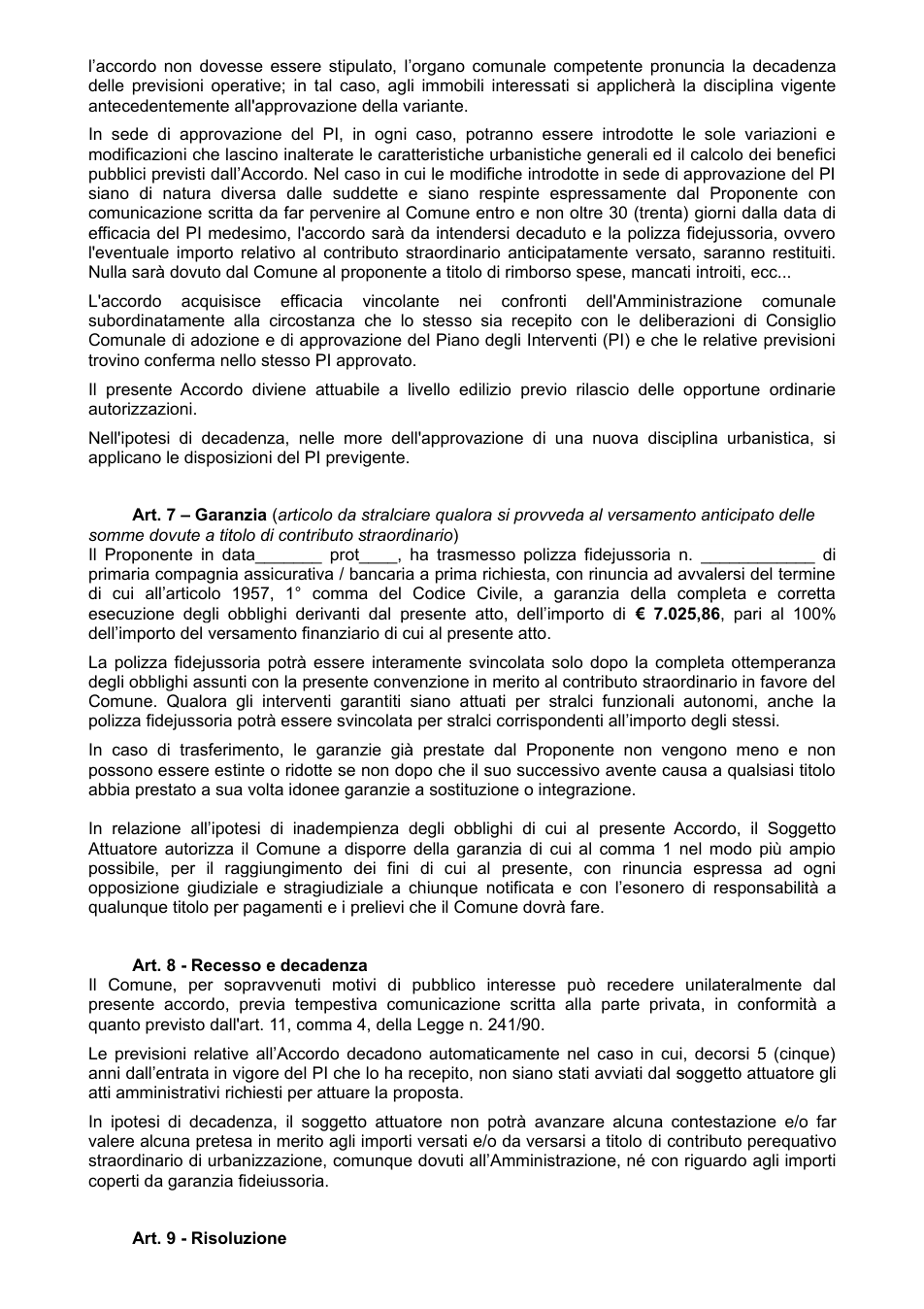 l'accordo non dovesse essere stipulato, l'organo comunale competente pronuncia la decadenza delle previsioni operative; in tal caso, agli immobili interessati si applicherà la disciplina vigente antecedentemente all'approvazione della variante.

In sede di approvazione del PI, in ogni caso, potranno essere introdotte le sole variazioni e modificazioni che lascino inalterate le caratteristiche urbanistiche generali ed il calcolo dei benefici pubblici previsti dall'Accordo. Nel caso in cui le modifiche introdotte in sede di approvazione del PI siano di natura diversa dalle suddette e siano respinte espressamente dal Proponente con comunicazione scritta da far pervenire al Comune entro e non oltre 30 (trenta) giorni dalla data di efficacia del PI medesimo, l'accordo sarà da intendersi decaduto e la polizza fidejussoria, ovvero l'eventuale importo relativo al contributo straordinario anticipatamente versato, saranno restituiti. Nulla sarà dovuto dal Comune al proponente a titolo di rimborso spese, mancati introiti, ecc...

L'accordo acquisisce efficacia vincolante nei confronti dell'Amministrazione comunale subordinatamente alla circostanza che lo stesso sia recepito con le deliberazioni di Consiglio Comunale di adozione e di approvazione del Piano degli Interventi (PI) e che le relative previsioni trovino conferma nello stesso PI approvato.

Il presente Accordo diviene attuabile a livello edilizio previo rilascio delle opportune ordinarie autorizzazioni.

Nell'ipotesi di decadenza, nelle more dell'approvazione di una nuova disciplina urbanistica, si applicano le disposizioni del PI previgente.

Art. 7 – Garanzia (articolo da stralciare qualora si provveda al versamento anticipato delle somme dovute a titolo di contributo straordinario)
Il Proponente in data____ prot____, ha trasmesso polizza fidejussoria n. ____ di primaria compagnia assicurativa / bancaria a prima richiesta, con rinuncia ad avvalersi del termine di cui all'articolo 1957, 1° comma del Codice Civile, a garanzia della completa e corretta esecuzione degli obblighi derivanti dal presente atto, dell'importo di € 7.025,86, pari al 100% dell'importo del versamento finanziario di cui al presente atto.

La polizza fidejussoria potrà essere interamente svincolata solo dopo la completa ottemperanza degli obblighi assunti con la presente convenzione in merito al contributo straordinario in favore del Comune. Qualora gli interventi garantiti siano attuati per stralci funzionali autonomi, anche la polizza fidejussoria potrà essere svincolata per stralci corrispondenti all'importo degli stessi.

In caso di trasferimento, le garanzie già prestate dal Proponente non vengono meno e non possono essere estinte o ridotte se non dopo che il suo successivo avente causa a qualsiasi titolo abbia prestato a sua volta idonee garanzie a sostituzione o integrazione.

In relazione all'ipotesi di inadempienza degli obblighi di cui al presente Accordo, il Soggetto Attuatore autorizza il Comune a disporre della garanzia di cui al comma 1 nel modo più ampio possibile, per il raggiungimento dei fini di cui al presente, con rinuncia espressa ad ogni opposizione giudiziale e stragiudiziale a chiunque notificata e con l'esonero di responsabilità a qualunque titolo per pagamenti e i prelievi che il Comune dovrà fare.

Art. 8 - Recesso e decadenza
Il Comune, per sopravvenuti motivi di pubblico interesse può recedere unilateralmente dal presente accordo, previa tempestiva comunicazione scritta alla parte privata, in conformità a quanto previsto dall'art. 11, comma 4, della Legge n. 241/90.

Le previsioni relative all'Accordo decadono automaticamente nel caso in cui, decorsi 5 (cinque) anni dall'entrata in vigore del PI che lo ha recepito, non siano stati avviati dal soggetto attuatore gli atti amministrativi richiesti per attuare la proposta.

In ipotesi di decadenza, il soggetto attuatore non potrà avanzare alcuna contestazione e/o far valere alcuna pretesa in merito agli importi versati e/o da versarsi a titolo di contributo perequativo straordinario di urbanizzazione, comunque dovuti all'Amministrazione, né con riguardo agli importi coperti da garanzia fideiussoria.

Art. 9 - Risoluzione